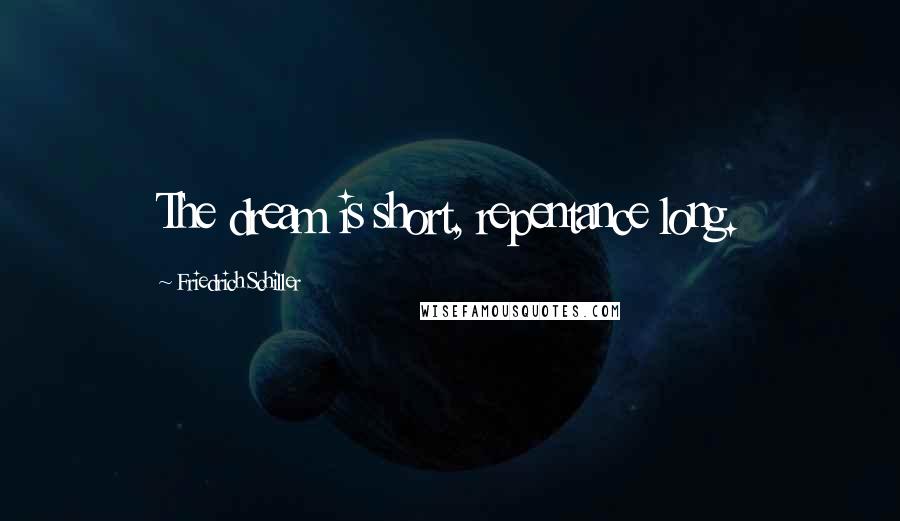 The dream is short, repentance long.

~ Friedrich Schiller

WISEFAMOUSQUOTES.COM